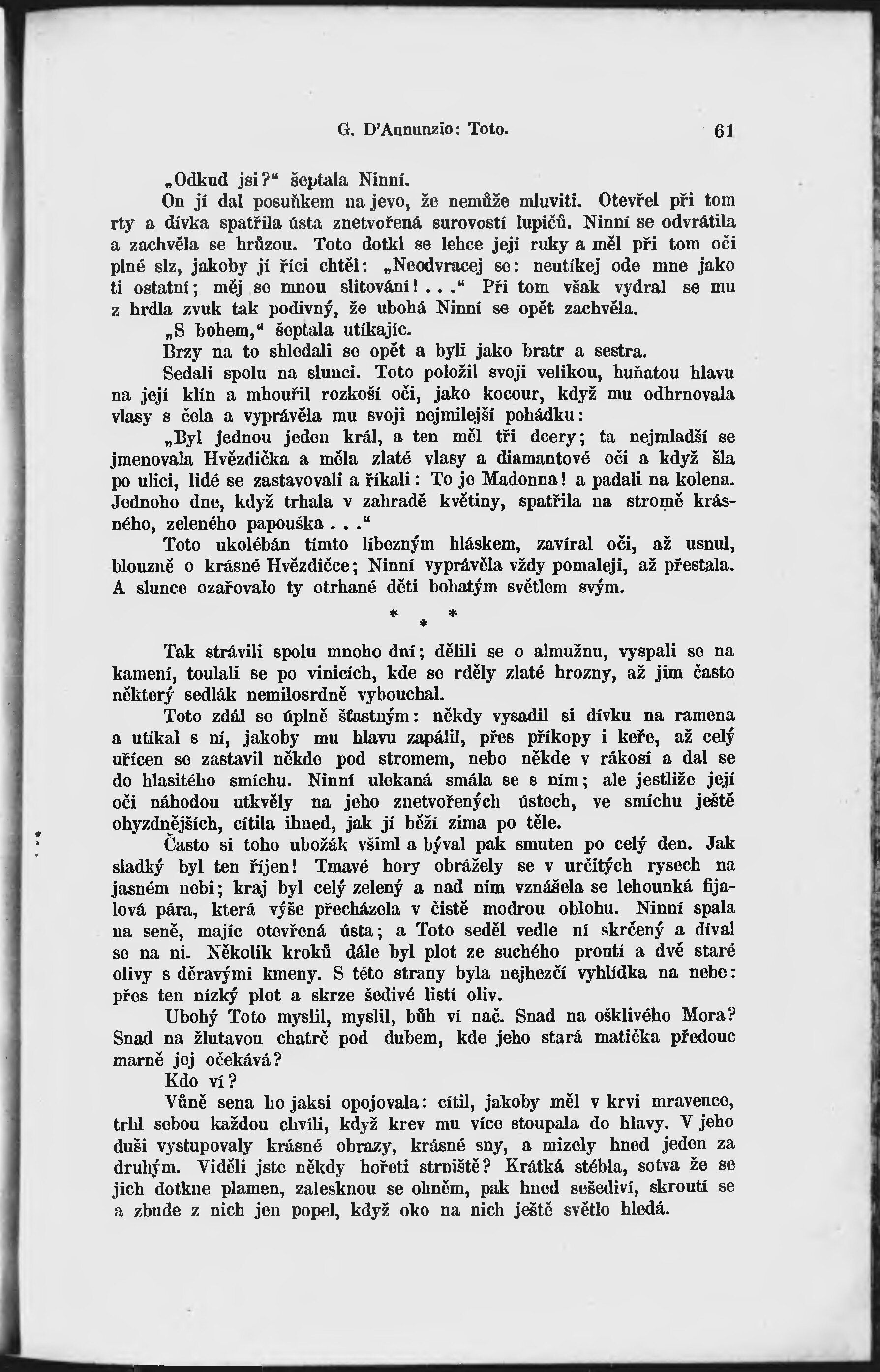 G. D'Annunzio: Toto. 61

„Odkud jsi?“ šeptala Ninní.

On jí dal posuňkem na jevo, že nemůže mluviti. Otevřel při tom rty a dívka spatřila ústa znetvořená surovostí lupičů. Ninní se odvrátila a zachvěla se hrůzou. Toto dotkl se lehce její ruky a měl při tom oči plné slz, jakoby jí říci chtěl: „Neodvracej se: neutíkej ode mne jako ti ostatní; měj se mnou slitování!...“ Při tom však vydral se mu z hrdla zvuk tak podivný, že ubohá Ninní se opět zachvěla.

„S bohem,“ šeptala utíkajíc.

Brzy na to shledali se opět a byli jako bratr a sestra.

Sedali spolu na slunci. Toto položil svoji velikou, huňatou hlavu na její klín a mhouřil rozkoší oči, jako kocour, když mu odhrnovala vlasy s čela a vyprávěla mu svoji nejmilejší pohádku:

„Byl jednou jeden král, a ten měl tři dcery; ta nejmladší se jmenovala Hvězdička a měla zlaté vlasy a diamantové oči a když šla po ulici, lidé se zastavovali a říkali: To je Madonna! a padali na kolena. Jednoho dne, když trhala v zahradě květiny, spatřila na stromě krásného, zeleného papouška...“

Toto ukolébán tímto líbezným hláskem, zavíral oči, až usnul, blouzně o krásné Hvězdičce; Ninní vyprávěla vždy pomaleji, až přestala. A slunce ozařovalo ty otrhané děti bohatým světlem svým.

* * *

Tak strávili spolu mnoho dní; dělili se o almužnu, vyspali se na kamení, toulali se po vinicích, kde se rděly zlaté hrozny, až jim často některý sedlák nemilosrdně vybouchal.

Toto zdál se úplně šťastným: někdy vysadil si dívku na ramena a utíkal s ní, jakoby mu hlavu zapálil, přes příkopy i keře, až celý uřícen se zastavil někde pod stromem, nebo někde v rákosí a dal se do hlasitého smíchu. Ninní ulekaná smála se s ním; ale jestliže její oči náhodou utkvěly na jeho znetvořených ústech, ve smíchu ještě ohyzdnějších, cítila ihned, jak jí běží zima po těle.

Často si toho ubožák všiml a býval pak smuten po celý den. Jak sladký byl ten říjen! Tmavé hory obrážely se v určitých rysech na jasném nebi; kraj byl celý zelený a nad ním vznášela se lehounká fijalová pára, která výše přecházela v čistě modrou oblohu. Ninní spala na seně, majíc otevřená ústa; a Toto seděl vedle ní skrčený a díval se na ni. Několik kroků dále byl plot ze suchého proutí a dvě staré olivy s děravými kmeny. S této strany byla nejhezčí vyhlídka na nebe: přes ten nízký plot a skrze šedivé listí oliv.

Ubohý Toto myslil, myslil, bůh ví nač. Snad na ošklivého Mora? Snad na žlutavou chatrč pod dubem, kde jeho stará matička předouc marně jej očekává?

Kdo ví?

Vůně sena ho jaksi opojovala: cítil, jakoby měl v krvi mravence, trhl sebou každou chvíli, když krev mu více stoupala do hlavy. V jeho duši vystupovaly krásné obrazy, krásné sny, a mizely hned jeden za druhým. Viděli jste někdy hořeti strniště? Krátká stébla, sotva že se jich dotkne plamen, zalesknou se ohněm, pak hned sešediví, skroutí se a zbude z nich jen popel, když oko na nich ještě světlo hledá.